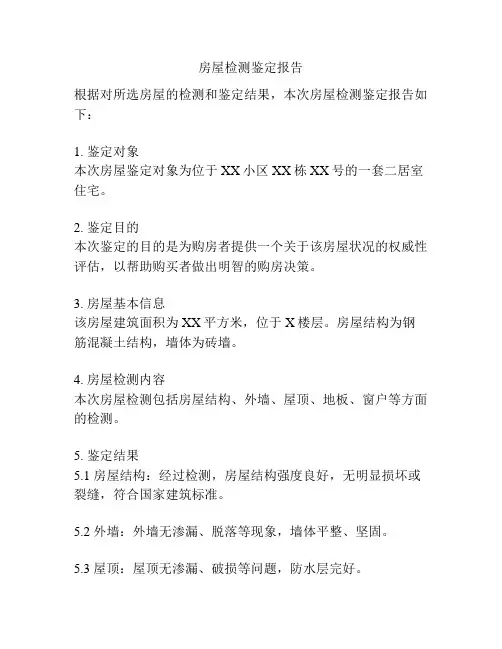 房屋检测鉴定报告

根据对所选房屋的检测和鉴定结果，本次房屋检测鉴定报告如下：

1. 鉴定对象
本次房屋鉴定对象为位于 XX 小区 XX 栋 XX 号的一套二居室住宅。

2. 鉴定目的
本次鉴定的目的是为购房者提供一个关于该房屋状况的权威性评估，以帮助购买者做出明智的购房决策。

3. 房屋基本信息
该房屋建筑面积为 XX 平方米，位于 X 楼层。房屋结构为钢筋混凝土结构，墙体为砖墙。

4. 房屋检测内容
本次房屋检测包括房屋结构、外墙、屋顶、地板、窗户等方面的检测。

5. 鉴定结果
5.1 房屋结构：经过检测，房屋结构强度良好，无明显损坏或裂缝，符合国家建筑标准。

5.2 外墙：外墙无渗漏、脱落等现象，墙体平整、坚固。

5.3 屋顶：屋顶无渗漏、破损等问题，防水层完好。